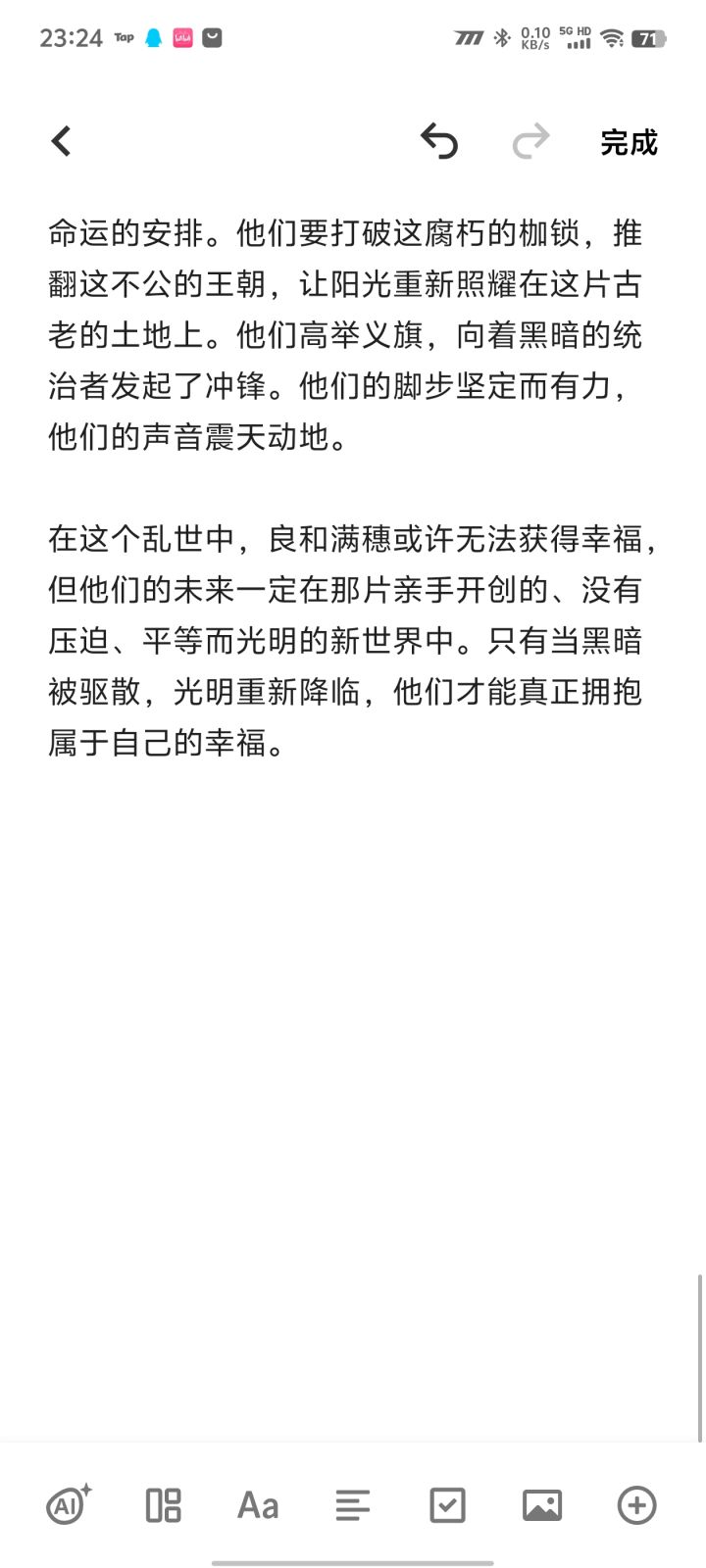 23:24 Tap 0.10 KB/s 5G HD 71

完成

命运的安排。他们要打破这腐朽的枷锁，推翻这不公的王朝，让阳光重新照耀在这片古老的土地上。他们高举义旗，向着黑暗的统治者发起了冲锋。他们的脚步坚定而有力，他们的声音震天动地。

在这个乱世中，良和满穗或许无法获得幸福，但他们的未来一定在那片亲手开创的、没有压迫、平等而光明的新世界中。只有当黑暗被驱散，光明重新降临，他们才能真正拥抱属于自己的幸福。

AI Aa